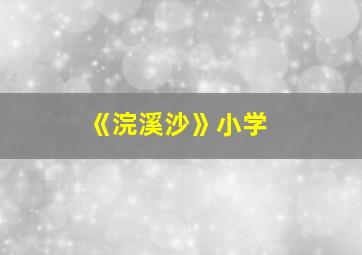 《浣溪沙》小学